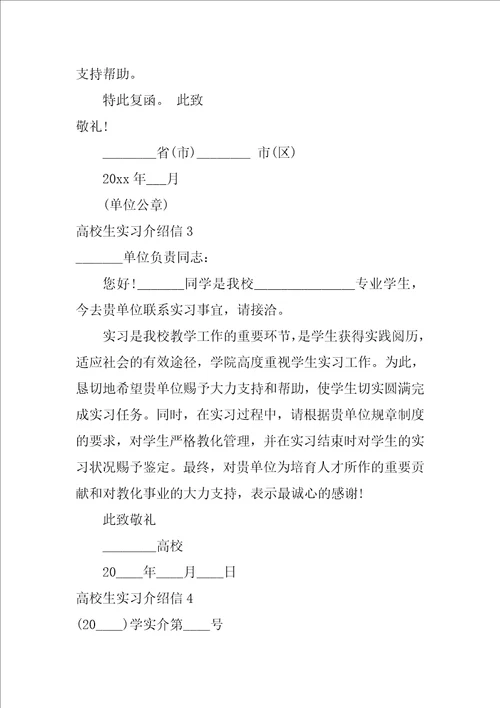 支持帮助。

特此复函。 此致

敬礼！

________省(市)________ 市(区)

20xx 年___月

(单位公章)

高校生实习介绍信 3

_______单位负责同志：

您好！_______同学是我校_______________专业学生，今去贵单位联系实习事宜，请接洽。

实习是我校教学工作的重要环节，是学生获得实践阅历，适应社会的有效途径，学院高度重视学生实习工作。为此，恳切地希望贵单位赐予大力支持和帮助，使学生切实圆满完成实习任务。同时，在实习过程中，请根据贵单位规章制度的要求，对学生严格教化管理，并在实习结束时对学生的实习状况赐予鉴定。最终，对贵单位为培育人才所作的重要贡献和对教化事业的大力支持，表示最诚心的感谢！

此致敬礼

________高校

20____年____月____日

高校生实习介绍信 4

(20____)学实介第____号